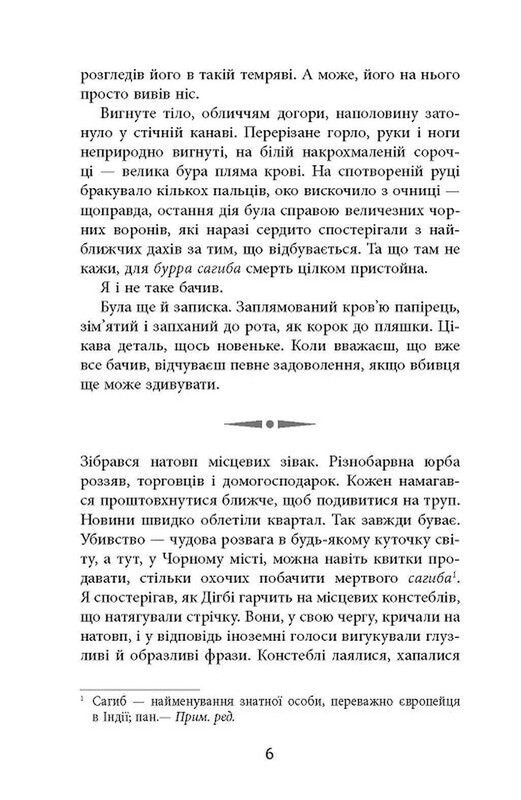 розгледів його в такій темряві. А може, його на нього просто вивів ніс.

Вигнуте тіло, обличчям догори, наполовину затонуло у стічній канаві. Перерізане горло, руки і ноги неприродно вигнуті, на білій накрохмаленій сорочці — велика бура пляма крові. На спотвореній руці бракувало кількох пальців, око вискочило з очниці — щоправда, остання дія була справою величезних чорних воронів, які наразі сердито спостерігали з найближчих дахів за тим, що відбувається. Та що там не кажи, для бурра сагиба смерть цілком пристойна.

Я і не таке бачив.

Була ще й записка. Заплямований кров'ю папірець, зім'ятий і запханий до рота, як корок до пляшки. Цікава деталь, щось новеньке. Коли вважаєш, що вже все бачив, відчуваєш певне задоволення, якщо вбивця ще може здивувати.

Зібрався натовп місцевих зівак. Різнобарвна юрба роззяв, торговців і домогосподарок. Кожен намагався проштовхнутися ближче, щоб подивитися на труп. Новини швидко облетіли квартал. Так завжди буває. Убивство — чудова розвага в будь-якому куточку світу, а тут, у Чорному місті, можна навіть квитки продавати, стільки охочих побачити мертвого сагиба$^1$. Я спостерігав, як Дігбі гарчить на місцевих констеблів, що натягували стрічку. Вони, у свою чергу, кричали на натовп, і у відповідь іноземні голоси вигукували глузливі й образливі фрази. Констеблі лаялися, хапалися

$^1$ Сагиб — найменування знатної особи, переважно європейця в Індії; пан.— Прим. ред.

6